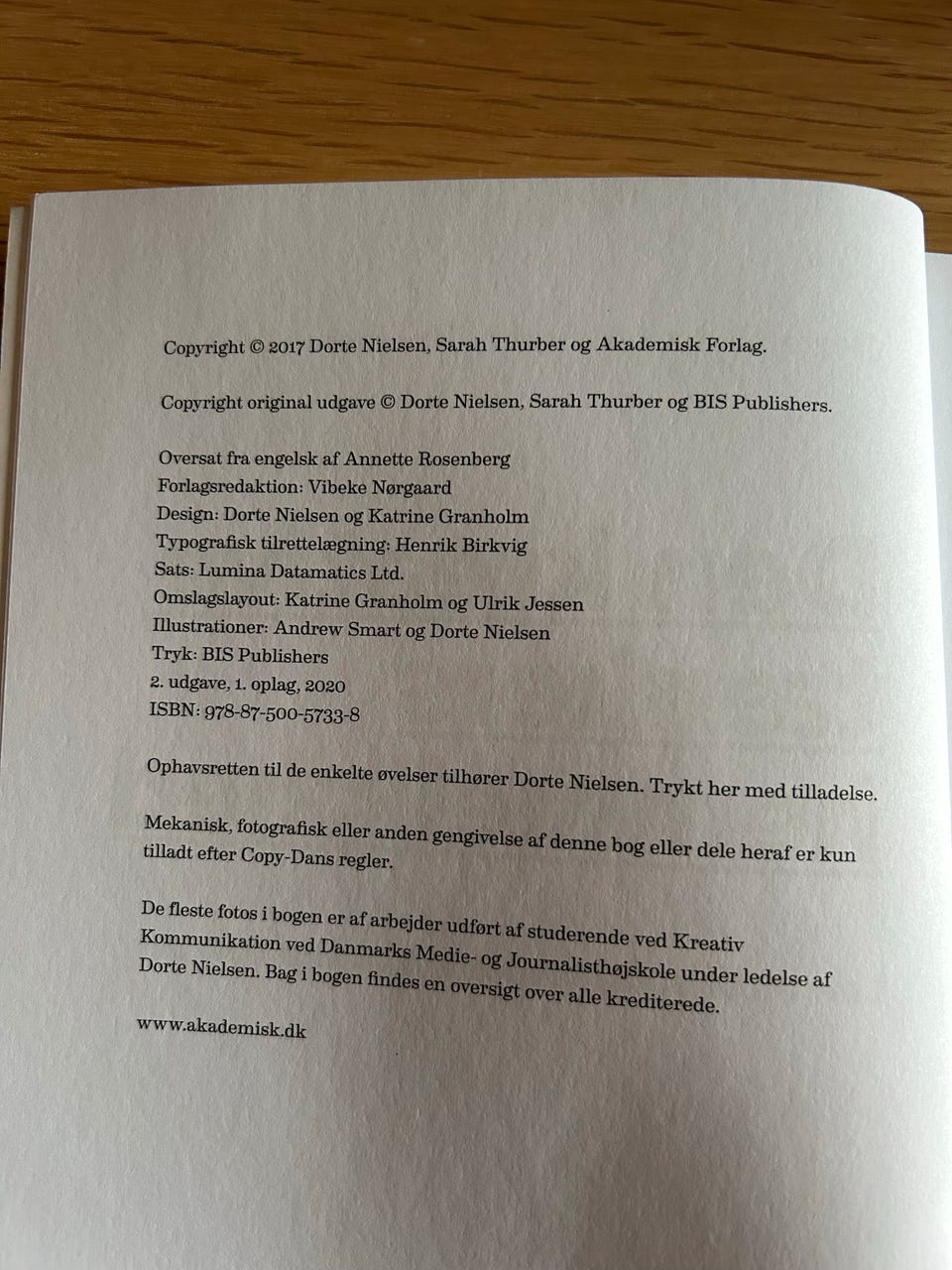 Copyright © 2017 Dorte Nielsen, Sarah Thurber og Akademisk Forlag.

Copyright original udgave © Dorte Nielsen, Sarah Thurber og BIS Publishers.

Oversat fra engelsk af Annette Rosenberg
Forlagsredaktion: Vibeke Nørgaard
Design: Dorte Nielsen og Katrine Granholm
Typografisk tilrettelægning: Henrik Birkvig
Sats: Lumina Datamatics Ltd.
Omslagslayout: Katrine Granholm og Ulrik Jessen
Illustrationer: Andrew Smart og Dorte Nielsen
Tryk: BIS Publishers
2. udgave, 1. oplag, 2020
ISBN: 978-87-500-5733-8

Ophavsretten til de enkelte øvelser tilhører Dorte Nielsen. Trykt her med tilladelse.

Mekanisk, fotografisk eller anden gengivelse af denne bog eller dele heraf er kun tilladt efter Copy-Dans regler.

De fleste fotos i bogen er af arbejder udført af studerende ved Kreativ Kommunikation ved Danmarks Medie- og Journalisthøjskole under ledelse af Dorte Nielsen. Bag i bogen findes en oversigt over alle krediterede.

www.akademisk.dk